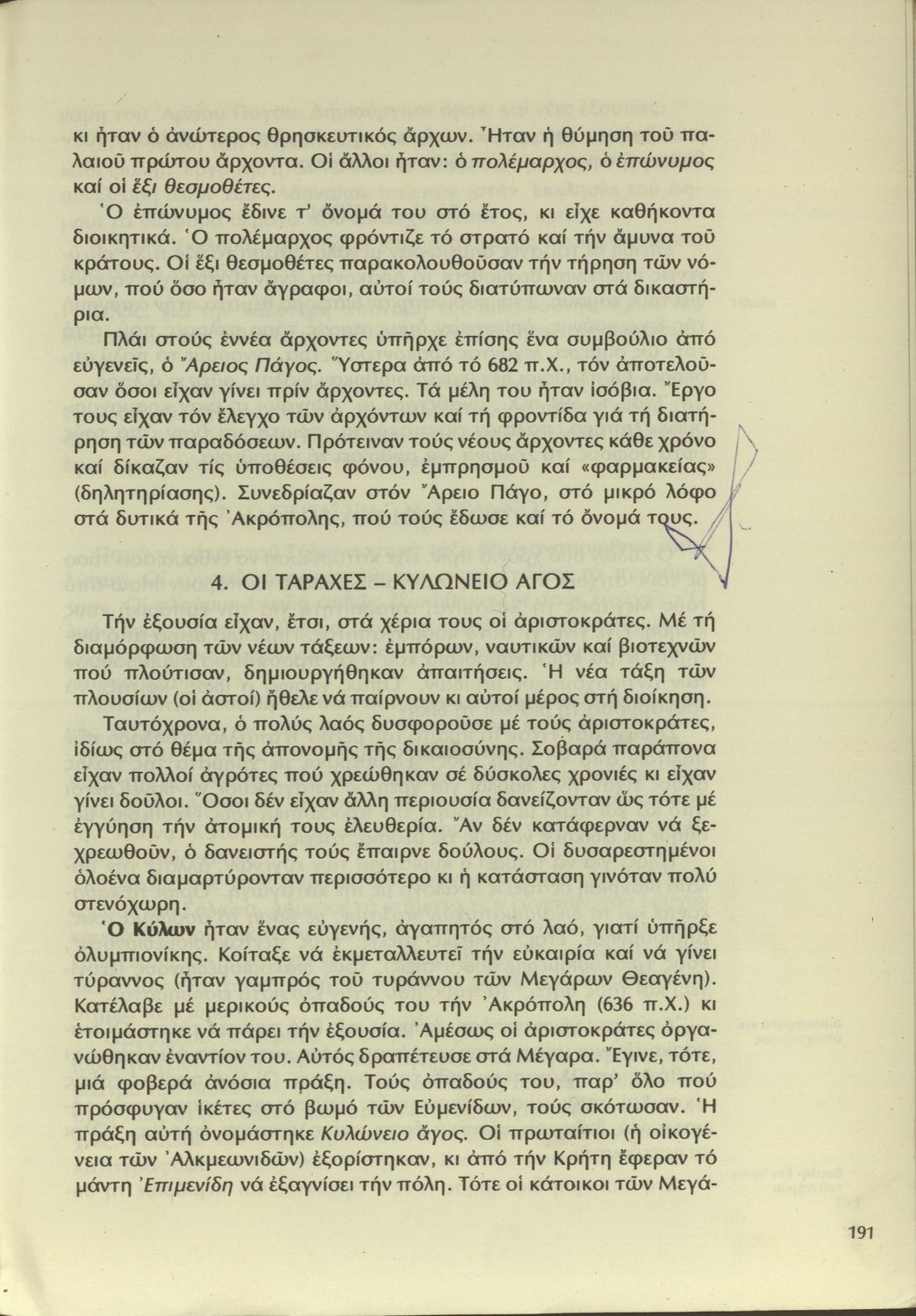 κι ἦταν ὁ ἀνώτερος θρησκευτικός ἄρχων. Ἦταν ἡ θύμηση τοῦ παλαιοῦ πρώτου ἄρχοντα. Οἱ ἄλλοι ἦταν: ὁ πολέμαρχος, ὁ ἐπώνυμος καί οἱ ἕξι θεσμοθέτες.

Ὁ ἐπώνυμος ἔδινε τ' ὄνομά του στό ἔτος, κι εἶχε καθήκοντα διοικητικά. Ὁ πολέμαρχος φρόντιζε τό στρατό καί τήν ἄμυνα τοῦ κράτους. Οἱ ἕξι θεσμοθέτες παρακολουθοῦσαν τήν τήρηση τῶν νόμων, πού ὅσο ἦταν ἄγραφοι, αὐτοί τούς διατύπωναν στά δικαστήρια.

Πλάι στούς ἐννέα ἄρχοντες ὑπῆρχε ἐπίσης ἕνα συμβούλιο ἀπό εὐγενεῖς, ὁ Ἄρειος Πάγος. Ὕστερα ἀπό τό 682 π.Χ., τόν ἀποτελοῦσαν ὅσοι εἶχαν γίνει πρίν ἄρχοντες. Τά μέλη του ἦταν ἰσόβια. Ἔργο τους εἶχαν τόν ἔλεγχο τῶν ἀρχόντων καί τή φροντίδα γιά τή διατήρηση τῶν παραδόσεων. Πρότειναν τούς νέους ἄρχοντες κάθε χρόνο καί δίκαζαν τίς ὑποθέσεις φόνου, ἐμπρησμοῦ καί «φαρμακείας» (δηλητηρίασης). Συνεδρίαζαν στόν Ἄρειο Πάγο, στό μικρό λόφο στά δυτικά τῆς Ἀκρόπολης, πού τούς ἔδωσε καί τό ὄνομά τους.

4. ΟΙ ΤΑΡΑΧΕΣ – ΚΥΛΩΝΕΙΟ ΑΓΟΣ

Τήν ἐξουσία εἶχαν, ἔτσι, στά χέρια τους οἱ ἀριστοκράτες. Μέ τή διαμόρφωση τῶν νέων τάξεων: ἐμπόρων, ναυτικῶν καί βιοτεχνῶν πού πλούτισαν, δημιουργήθηκαν ἀπαιτήσεις. Ἡ νέα τάξη τῶν πλουσίων (οἱ ἀστοί) ἤθελε νά παίρνουν κι αὐτοί μέρος στή διοίκηση.

Ταυτόχρονα, ὁ πολύς λαός δυσφοροῦσε μέ τούς ἀριστοκράτες, ἰδίως στό θέμα τῆς ἀπονομῆς τῆς δικαιοσύνης. Σοβαρά παράπονα εἶχαν πολλοί ἀγρότες πού χρεώθηκαν σέ δύσκολες χρονιές κι εἶχαν γίνει δοῦλοι. Ὅσοι δέν εἶχαν ἄλλη περιουσία δανείζονταν ὥς τότε μέ ἐγγύηση τήν ἀτομική τους ἐλευθερία. Ἄν δέν κατάφερναν νά ξεχρεωθοῦν, ὁ δανειστής τούς ἔπαιρνε δούλους. Οἱ δυσαρεστημένοι ὁλοένα διαμαρτύρονταν περισσότερο κι ἡ κατάσταση γινόταν πολύ στενόχωρη.

Ὁ Κύλων ἦταν ἕνας εὐγενής, ἀγαπητός στό λαό, γιατί ὑπῆρξε ὀλυμπιονίκης. Κοίταξε νά ἐκμεταλλευτεῖ τήν εὐκαιρία καί νά γίνει τύραννος (ἦταν γαμπρός τοῦ τυράννου τῶν Μεγάρων Θεαγένη). Κατέλαβε μέ μερικούς ὀπαδούς του τήν Ἀκρόπολη (636 π.Χ.) κι ἑτοιμάστηκε νά πάρει τήν ἐξουσία. Ἀμέσως οἱ ἀριστοκράτες ὀργανώθηκαν ἐναντίον του. Αὐτός δραπέτευσε στά Μέγαρα. Ἔγινε, τότε, μιά φοβερά ἀνόσια πράξη. Τούς ὀπαδούς του, παρ' ὅλο πού πρόσφυγαν ἱκέτες στό βωμό τῶν Εὐμενίδων, τούς σκότωσαν. Ἡ πράξη αὐτή ὀνομάστηκε Κυλώνειο ἄγος. Οἱ πρωταίτιοι (ἡ οἰκογένεια τῶν Ἀλκμεωνιδῶν) ἐξορίστηκαν, κι ἀπό τήν Κρήτη ἔφεραν τό μάντη Ἐπιμενίδη νά ἐξαγνίσει τήν πόλη. Τότε οἱ κάτοικοι τῶν Μεγά-

191